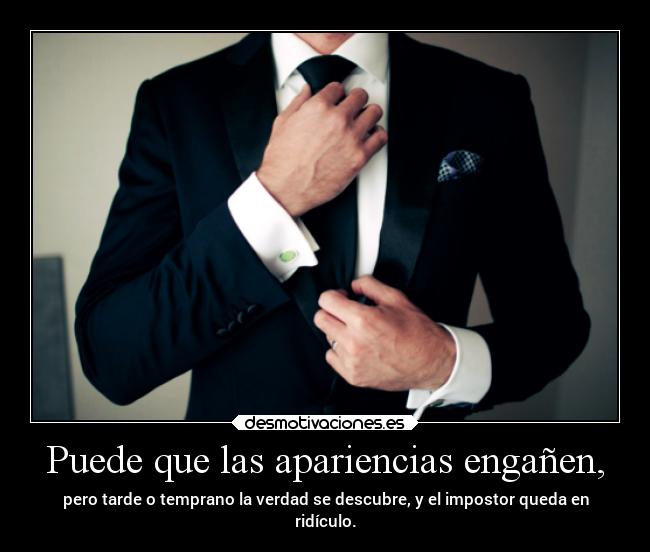 desmotivaciones.es

Puede que las apariencias engañen,

pero tarde o temprano la verdad se descubre, y el impostor queda en ridículo.